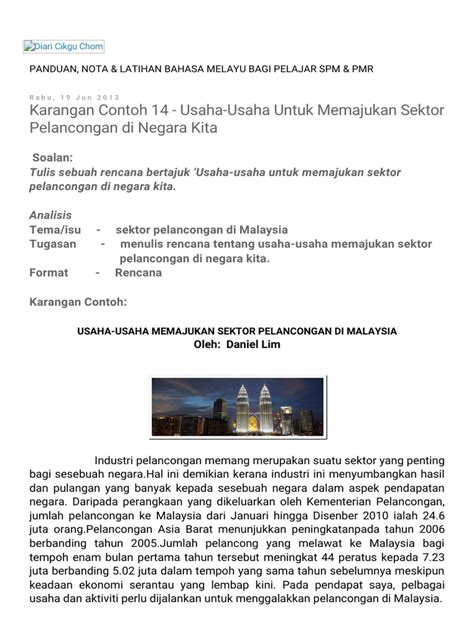 Diari Cikgu Chom

PANDUAN, NOTA & LATIHAN BAHASA MELAYU BAGI PELAJAR SPM & PMR

Rabu, 19 Jun 2013

Karangan Contoh 14 - Usaha-Usaha Untuk Memajukan Sektor Pelancongan di Negara Kita

Soalan:
Tulis sebuah rencana bertajuk 'Usaha-usaha untuk memajukan sektor pelancongan di negara kita.

Analisis
Tema/isu - sektor pelancongan di Malaysia
Tugasan - menulis rencana tentang usaha-usaha memajukan sektor pelancongan di negara kita.
Format - Rencana

Karangan Contoh:

USAHA-USAHA MEMAJUKAN SEKTOR PELANCONGAN DI MALAYSIA
Oleh: Daniel Lim

Industri pelancongan memang merupakan suatu sektor yang penting bagi sesebuah negara.Hal ini demikian kerana industri ini menyumbangkan hasil dan pulangan yang banyak kepada sesebuah negara dalam aspek pendapatan negara. Daripada perangkaan yang dikeluarkan oleh Kementerian Pelancongan, jumlah pelancongan ke Malaysia dari Januari hingga Disenber 2010 ialah 24.6 juta orang.Pelancongan Asia Barat menunjukkan peningkatanpada tahun 2006 berbanding tahun 2005.Jumlah pelancong yang melawat ke Malaysia bagi tempoh enam bulan pertama tahun tersebut meningkat 44 peratus kepada 7.23 juta berbanding 5.02 juta dalam tempoh yang sama tahun sebelumnya meskipun keadaan ekonomi serantau yang lembap kini. Pada pendapat saya, pelbagai usaha dan aktiviti perlu dijalankan untuk menggalakkan pelancongan di Malaysia.